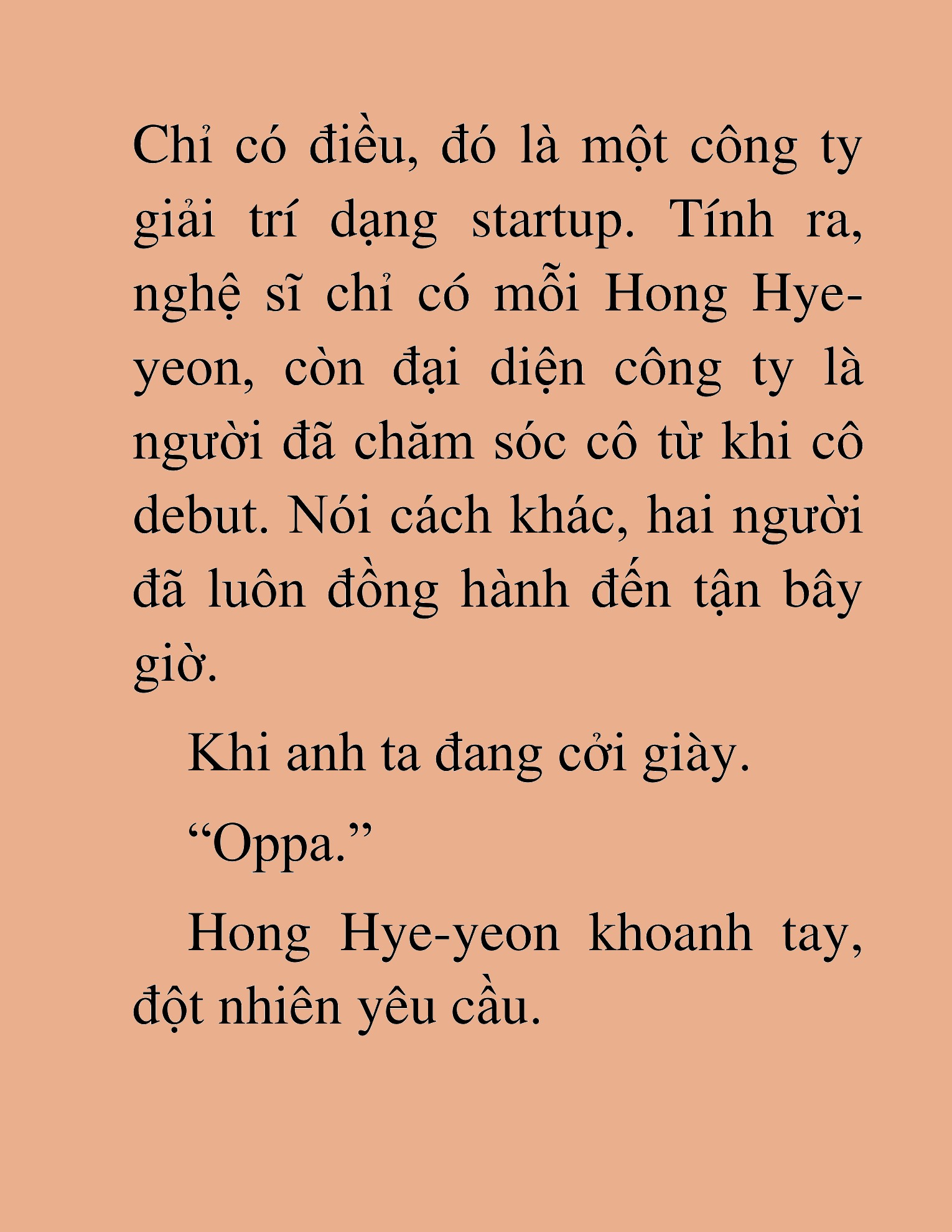 Chỉ có điều, đó là một công ty giải trí dạng startup. Tính ra, nghệ sĩ chỉ có mỗi Hong Hye-yeon, còn đại diện công ty là người đã chăm sóc cô từ khi cô debut. Nói cách khác, hai người đã luôn đồng hành đến tận bây giờ.

Khi anh ta đang cởi giày.

“Oppa.”

Hong Hye-yeon khoanh tay, đột nhiên yêu cầu.